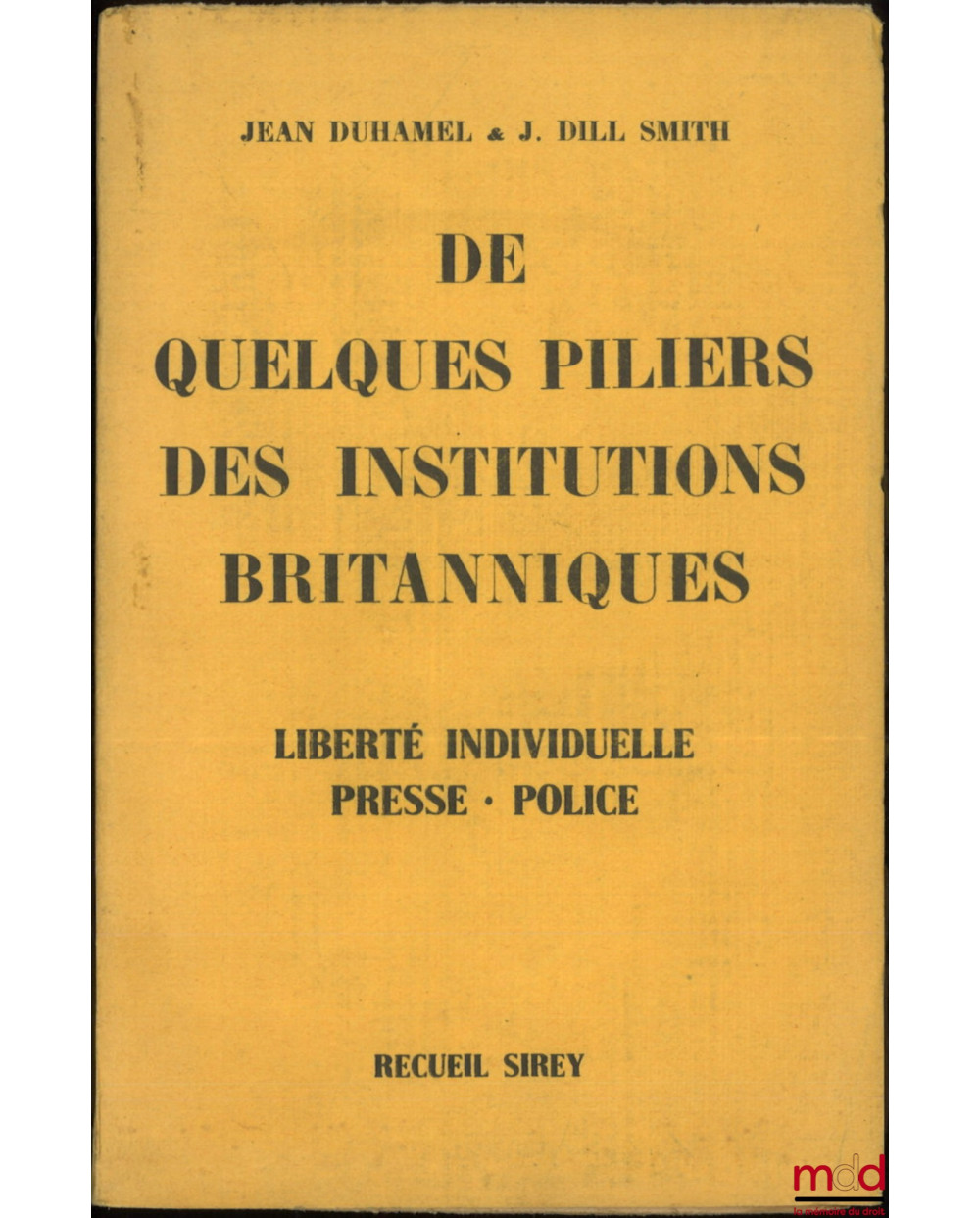 JEAN DUHAMEL & J. DILL SMITH

DE QUELQUES PILIERS DES INSTITUTIONS BRITANNIQUES

LIBERTÉ INDIVIDUELLE
PRESSE · POLICE

RECUEIL SIREY

mdd
la mémoire du droit